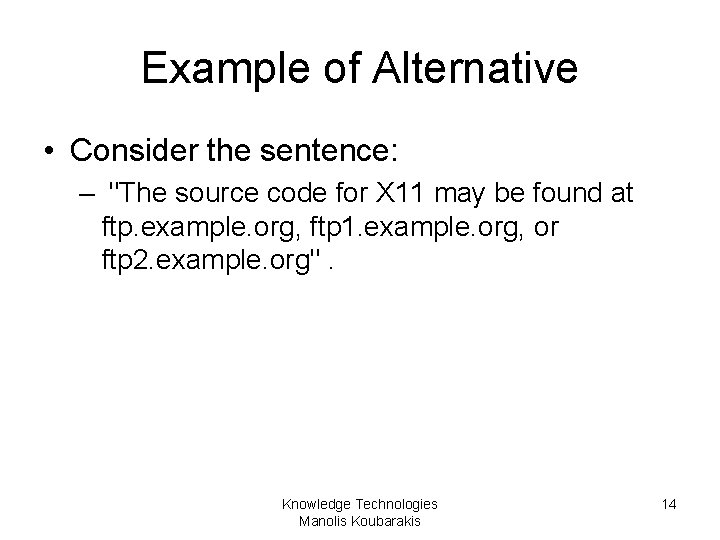 Example of Alternative

• Consider the sentence:

– "The source code for X11 may be found at ftp.example.org, ftp1.example.org, or ftp2.example.org" .

Knowledge Technologies
Manolis Koubarakis

14